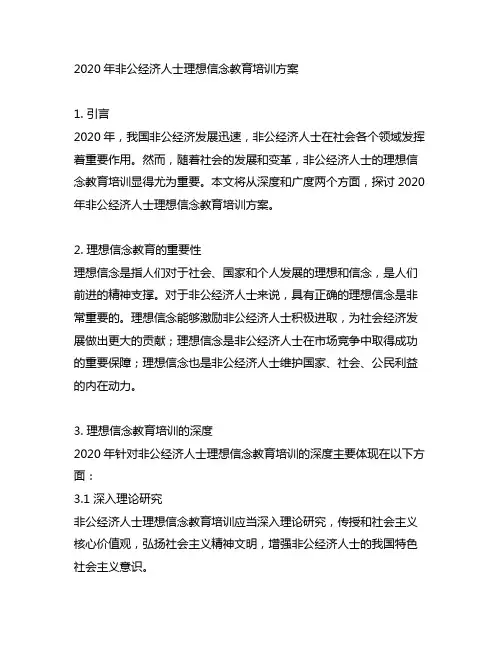 2020 年非公经济人士理想信念教育培训方案

1. 引言
2020 年，我国非公经济发展迅速，非公经济人士在社会各个领域发挥着重要作用。然而，随着社会的发展和变革，非公经济人士的理想信念教育培训显得尤为重要。本文将从深度和广度两个方面，探讨 2020 年非公经济人士理想信念教育培训方案。

2. 理想信念教育的重要性
理想信念是指人们对于社会、国家和个人发展的理想和信念，是人们前进的精神支撑。对于非公经济人士来说，具有正确的理想信念是非常重要的。理想信念能够激励非公经济人士积极进取，为社会经济发展做出更大的贡献；理想信念是非公经济人士在市场竞争中取得成功的重要保障；理想信念也是非公经济人士维护国家、社会、公民利益的内在动力。

3. 理想信念教育培训的深度
2020 年针对非公经济人士理想信念教育培训的深度主要体现在以下方面：
3.1 深入理论研究
非公经济人士理想信念教育培训应当深入理论研究，传授和社会主义核心价值观，弘扬社会主义精神文明，增强非公经济人士的我国特色社会主义意识。